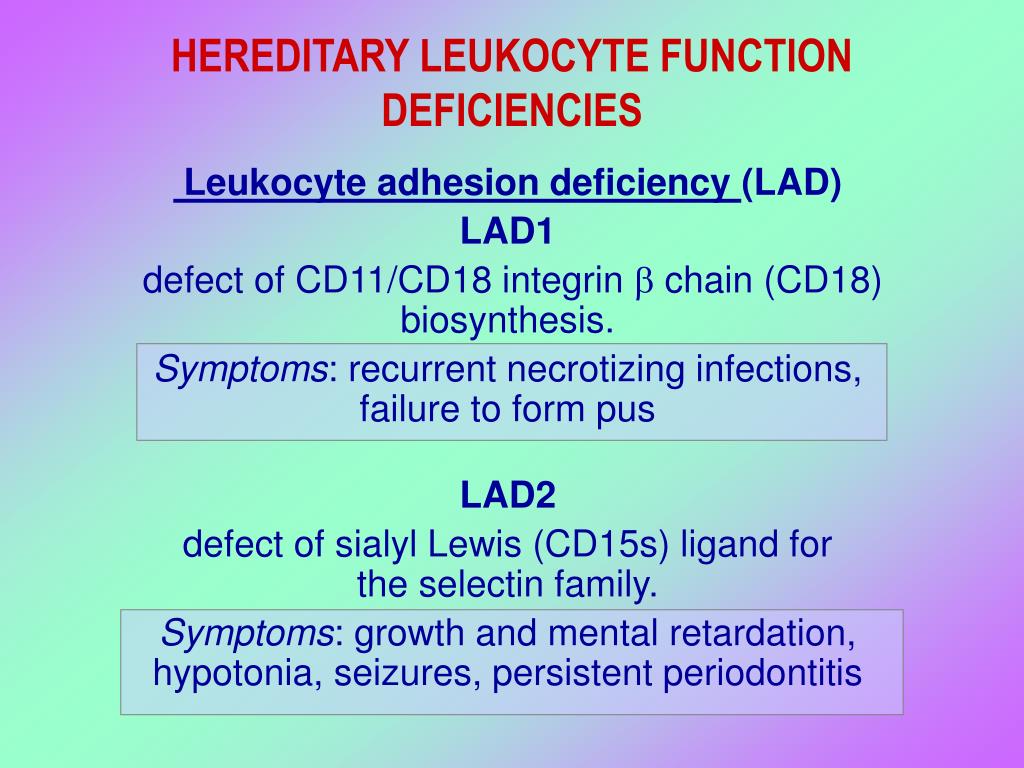 HEREDITARY LEUKOCYTE FUNCTION DEFICIENCIES

Leukocyte adhesion deficiency (LAD)

LAD1

defect of CD11/CD18 integrin $\beta$ chain (CD18) biosynthesis.

Symptoms: recurrent necrotizing infections, failure to form pus

LAD2

defect of sialyl Lewis (CD15s) ligand for the selectin family.

Symptoms: growth and mental retardation, hypotonia, seizures, persistent periodontitis